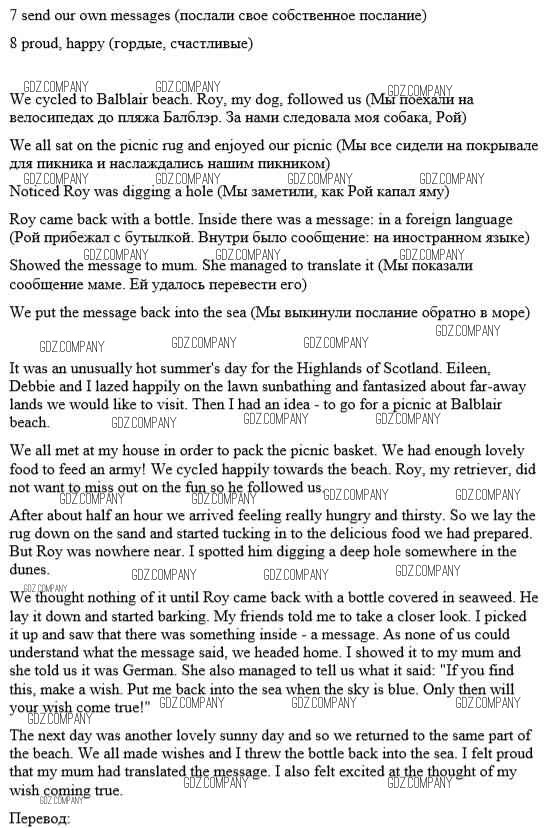 7 send our own messages (послали свое собственное послание)

8 proud, happy (гордые, счастливые)

GDZ.COMPANY GDZ.COMPANY GDZ.COMPANY

We cycled to Balblair beach. Roy, my dog, followed us (Мы поехали на велосипедах до пляжа Балблэр. За нами следовала моя собака, Рой)

We all sat on the picnic rug and enjoyed our picnic (Мы все сидели на покрывале для пикника и наслаждались нашим пикником)

GDZ.COMPANY GDZ.COMPANY GDZ.COMPANY GDZ.COMPANY

Noticed Roy was digging a hole (Мы заметили, как Рой капал яму)

Roy came back with a bottle. Inside there was a message: in a foreign language (Рой прибежал с бутылкой. Внутри было сообщение: на иностранном языке)

GDZ.COMPANY GDZ.COMPANY GDZ.COMPANY

Showed the message to mum. She managed to translate it (Мы показали сообщение маме. Ей удалось перевести его)

We put the message back into the sea (Мы выкинули послание обратно в море)

GDZ.COMPANY GDZ.COMPANY GDZ.COMPANY GDZ.COMPANY

It was an unusually hot summer's day for the Highlands of Scotland. Eileen, Debbie and I lazed happily on the lawn sunbathing and fantasized about far-away lands we would like to visit. Then I had an idea - to go for a picnic at Balblair beach.

GDZ.COMPANY GDZ.COMPANY GDZ.COMPANY

We all met at my house in order to pack the picnic basket. We had enough lovely food to feed an army! We cycled happily towards the beach. Roy, my retriever, did not want to miss out on the fun so he followed us.

GDZ.COMPANY GDZ.COMPANY GDZ.COMPANY GDZ.COMPANY

After about half an hour we arrived feeling really hungry and thirsty. So we lay the rug down on the sand and started tucking in to the delicious food we had prepared. But Roy was nowhere near. I spotted him digging a deep hole somewhere in the dunes.

GDZ.COMPANY GDZ.COMPANY GDZ.COMPANY GDZ.COMPANY

We thought nothing of it until Roy came back with a bottle covered in seaweed. He lay it down and started barking. My friends told me to take a closer look. I picked it up and saw that there was something inside - a message. As none of us could understand what the message said, we headed home. I showed it to my mum and she told us it was German. She also managed to tell us what it said: "If you find this, make a wish. Put me back into the sea when the sky is blue. Only then will your wish come true!"

GDZ.COMPANY GDZ.COMPANY GDZ.COMPANY GDZ.COMPANY

The next day was another lovely sunny day and so we returned to the same part of the beach. We all made wishes and I threw the bottle back into the sea. I felt proud that my mum had translated the message. I also felt excited at the thought of my wish coming true.

GDZ.COMPANY GDZ.COMPANY GDZ.COMPANY

Перевод: